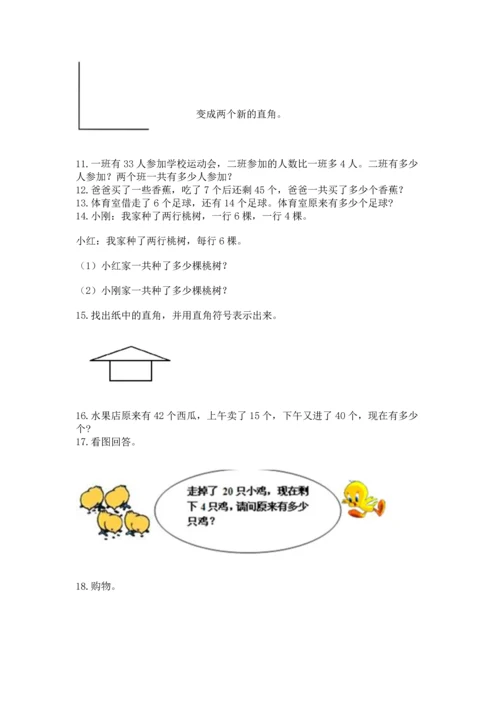 变成两个新的直角。

11. 一班有 33 人参加学校运动会，二班参加的人数比一班多 4 人。二班有多少人参加？两个班一共有多少人参加？
12. 爸爸买了一些香蕉，吃了 7 个后还剩 45 个，爸爸一共买了多少个香蕉？
13. 体育室借走了 6 个足球，还有 14 个足球。体育室原来有多少个足球？
14. 小刚：我家种了两行桃树，一行 6 棵，一行 4 棵。

小红：我家种了两行桃树，每行 6 棵。

（1）小红家一共种了多少棵桃树？

（2）小刚家一共种了多少棵桃树？

15. 找出纸中的直角，并用直角符号表示出来。

16. 水果店原来有 42 个西瓜，上午卖了 15 个，下午又进了 40 个，现在有多少个？
17. 看图回答。

走掉了 20 只小鸡，现在剩下 4 只鸡，请问原来有多少只鸡？

18. 购物。